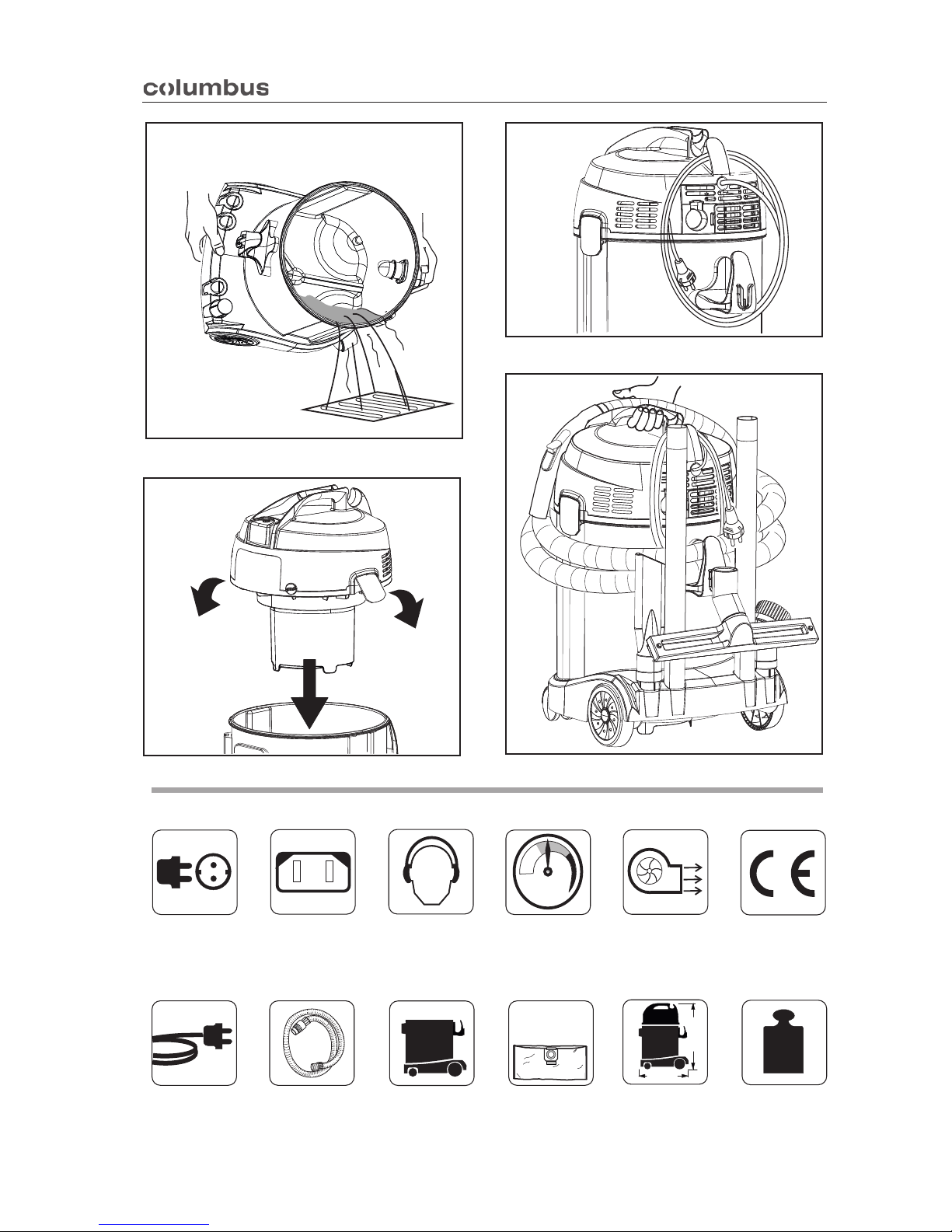 columbus